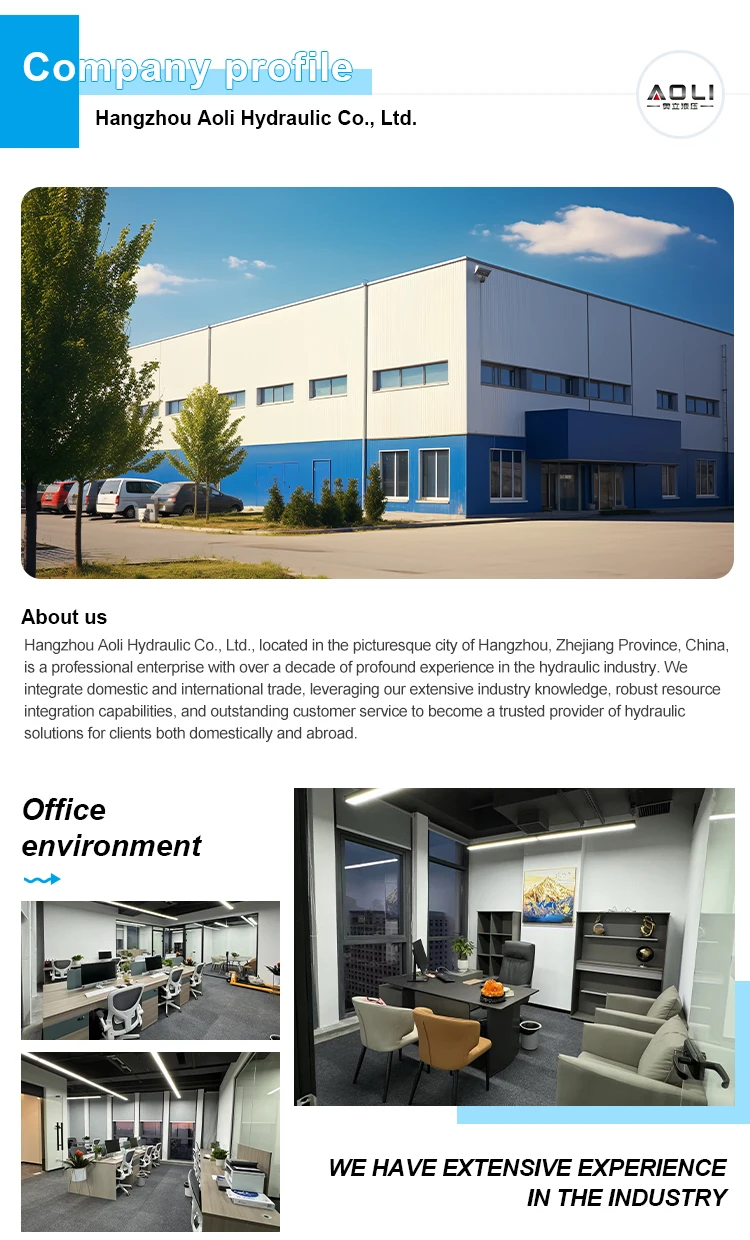 Company profile

Hangzhou Aoli Hydraulic Co., Ltd.

AOLI
奥立液压

About us

Hangzhou Aoli Hydraulic Co., Ltd., located in the picturesque city of Hangzhou, Zhejiang Province, China, is a professional enterprise with over a decade of profound experience in the hydraulic industry. We integrate domestic and international trade, leveraging our extensive industry knowledge, robust resource integration capabilities, and outstanding customer service to become a trusted provider of hydraulic solutions for clients both domestically and abroad.

Office environment

WE HAVE EXTENSIVE EXPERIENCE
IN THE INDUSTRY